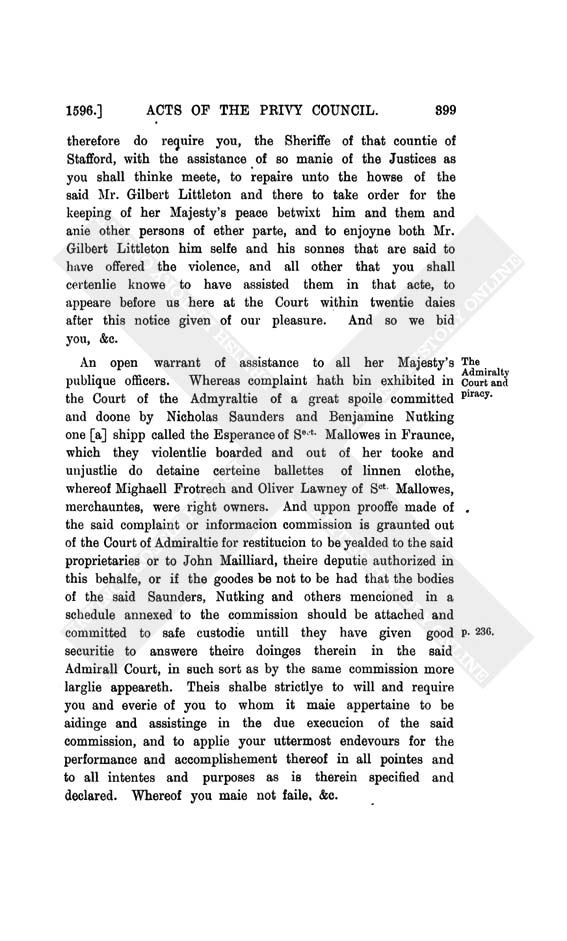 1596.] ACTS OF THE PRIVY COUNCIL. 399

therefore do require you, the Sheriffe of that countie of Stafford, with the assistance of so manie of the Justices as you shall thinke meete, to repaire unto the howse of the said Mr. Gilbert Littleton and there to take order for the keeping of her Majesty's peace betwixt him and them and anie other persons of ether parte, and to enjoyne both Mr. Gilbert Littleton him selfe and his sonnes that are said to have offered the violence, and all other that you shall certenlie knowe to have assisted them in that acte, to appeare before us here at the Court within twentie daies after this notice given of our pleasure. And so we bid you, &c.

The Admiralty Court and piracy.

An open warrant of assistance to all her Majesty's publique officers. Whereas complaint hath bin exhibited in the Court of the Admyraltie of a great spoile committed and doone by Nicholas Saunders and Benjamine Nutking one [a] shipp called the Esperance of S$^{e.t.}$ Mallowes in Fraunce, which they violentlie boarded and out of her tooke and unjustlie do detaine certeine ballettes of linnen clothe, whereof Mighaell Frotrech and Oliver Lawney of S$^{et.}$ Mallowes, merchauntes, were right owners. And uppon prooffe made of the said complaint or informacion commission is graunted out of the Court of Admiraltie for restitucion to be yealded to the said proprietaries or to John Mailliard, theire deputie authorized in this behalfe, or if the goodes be not to be had that the bodies of the said Saunders, Nutking and others mencioned in a schedule annexed to the commission should be attached and committed to safe custodie untill they have given good securitie to answere theire doinges therein in the said Admirall Court, in such sort as by the same commission more larglie appeareth. Theis shalbe strictlye to will and require you and everie of you to whom it maie appertaine to be aidinge and assistinge in the due execucion of the said commission, and to applie your uttermost endevours for the performance and accomplishement thereof in all pointes and to all intentes and purposes as is therein specified and declared. Whereof you maie not faile, &c.

p. 236.